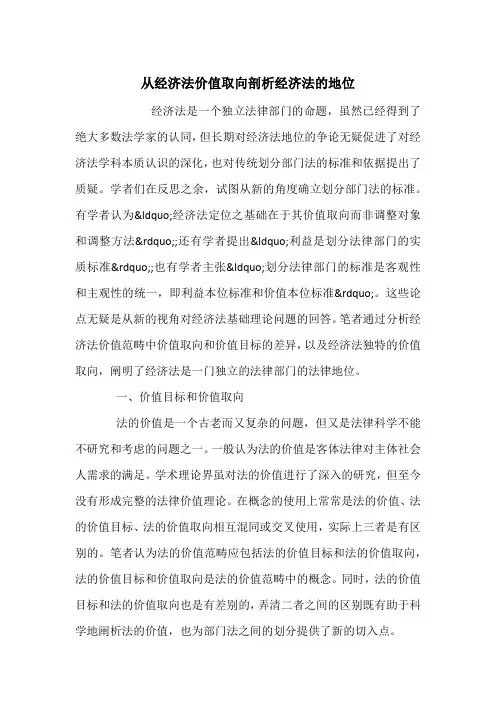 从经济法价值取向剖析经济法的地位

经济法是一个独立法律部门的命题，虽然已经得到了绝大多数法学家的认同，但长期对经济法地位的争论无疑促进了对经济法学科本质认识的深化，也对传统划分部门法的标准和依据提出了质疑。学者们在反思之余，试图从新的角度确立划分部门法的标准。有学者认为&ldquo;经济法定位之基础在于其价值取向而非调整对象和调整方法&rdquo;;还有学者提出&ldquo;利益是划分法律部门的实质标准&rdquo;;也有学者主张&ldquo;划分法律部门的标准是客观性和主观性的统一，即利益本位标准和价值本位标准&rdquo;。这些论点无疑是从新的视角对经济法基础理论问题的回答。笔者通过分析经济法价值范畴中价值取向和价值目标的差异，以及经济法独特的价值取向，阐明了经济法是一门独立的法律部门的法律地位。

一、价值目标和价值取向

法的价值是一个古老而又复杂的问题，但又是法律科学不能不研究和考虑的问题之一。一般认为法的价值是客体法律对主体社会人需求的满足。学术理论界虽对法的价值进行了深入的研究，但至今没有形成完整的法律价值理论。在概念的使用上常常是法的价值、法的价值目标、法的价值取向相互混同或交叉使用，实际上三者是有区别的。笔者认为法的价值范畴应包括法的价值目标和法的价值取向，法的价值目标和价值取向是法的价值范畴中的概念。同时，法的价值目标和法的价值取向也是有差别的，弄清二者之间的区别既有助于科学地阐析法的价值，也为部门法之间的划分提供了新的切入点。